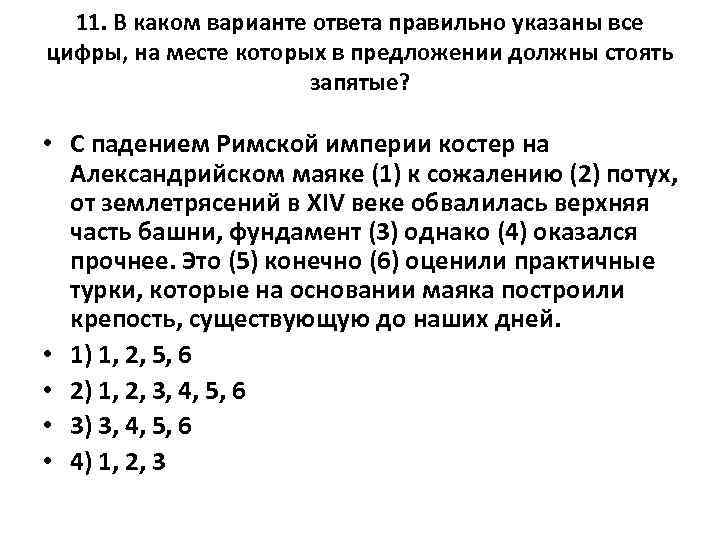 11. В каком варианте ответа правильно указаны все цифры, на месте которых в предложении должны стоять запятые?

• С падением Римской империи костер на Александрийском маяке (1) к сожалению (2) потух, от землетрясений в XIV веке обвалилась верхняя часть башни, фундамент (3) однако (4) оказался прочнее. Это (5) конечно (6) оценили практичные турки, которые на основании маяка построили крепость, существующую до наших дней.
• 1) 1, 2, 5, 6
• 2) 1, 2, 3, 4, 5, 6
• 3) 3, 4, 5, 6
• 4) 1, 2, 3